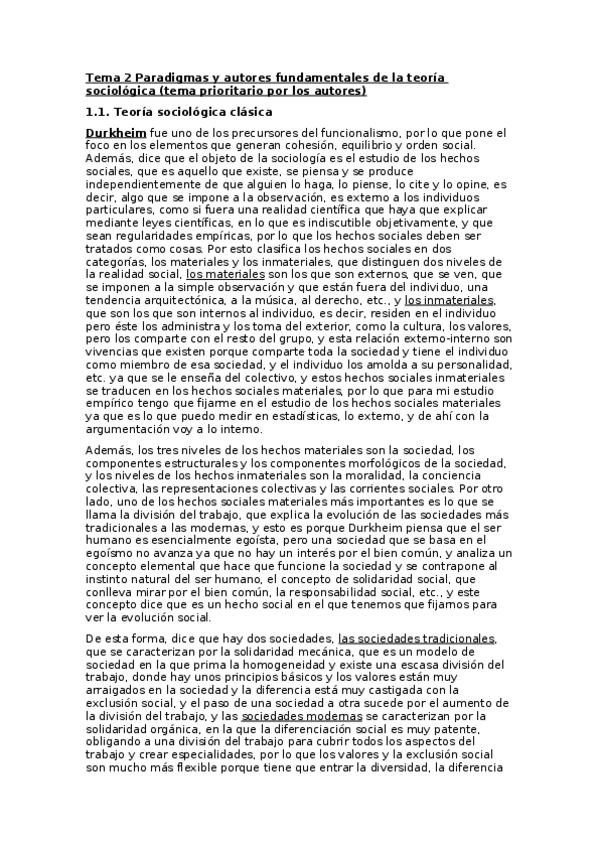 Tema 2 Paradigmas y autores fundamentales de la teoría sociológica (tema prioritario por los autores)

1.1. Teoría sociológica clásica

Durkheim fue uno de los precursores del funcionalismo, por lo que pone el foco en los elementos que generan cohesión, equilibrio y orden social. Además, dice que el objeto de la sociología es el estudio de los hechos sociales, que es aquello que existe, se piensa y se produce independientemente de que alguien lo haga, lo piense, lo cite y lo opine, es decir, algo que se impone a la observación, es externo a los individuos particulares, como si fuera una realidad científica que haya que explicar mediante leyes científicas, en lo que es indiscutible objetivamente, y que sean regularidades empíricas, por lo que los hechos sociales deben ser tratados como cosas. Por esto clasifica los hechos sociales en dos categorías, los materiales y los inmateriales, que distinguen dos niveles de la realidad social, los materiales son los que son externos, que se ven, que se imponen a la simple observación y que están fuera del individuo, una tendencia arquitectónica, a la música, al derecho, etc., y los inmateriales, que son los que son internos al individuo, es decir, residen en el individuo pero éste los administra y los toma del exterior, como la cultura, los valores, pero los comparte con el resto del grupo, y esta relación externo-interno son vivencias que existen porque comparte toda la sociedad y tiene el individuo como miembro de esa sociedad, y el individuo los amolda a su personalidad, etc. ya que se le enseña del colectivo, y estos hechos sociales inmateriales se traducen en los hechos sociales materiales, por lo que para mi estudio empírico tengo que fijarme en el estudio de los hechos sociales materiales ya que es lo que puedo medir en estadísticas, lo externo, y de ahí con la argumentación voy a lo interno.

Además, los tres niveles de los hechos materiales son la sociedad, los componentes estructurales y los componentes morfológicos de la sociedad, y los niveles de los hechos inmateriales son la moralidad, la conciencia colectiva, las representaciones colectivas y las corrientes sociales. Por otro lado, uno de los hechos sociales materiales más importantes es lo que se llama la división del trabajo, que explica la evolución de las sociedades más tradicionales a las modernas, y esto es porque Durkheim piensa que el ser humano es esencialmente egoísta, pero una sociedad que se basa en el egoísmo no avanza ya que no hay un interés por el bien común, y analiza un concepto elemental que hace que funcione la sociedad y se contrapone al instinto natural del ser humano, el concepto de solidaridad social, que conlleva mirar por el bien común, la responsabilidad social, etc., y este concepto dice que es un hecho social en el que tenemos que fijarnos para ver la evolución social.

De esta forma, dice que hay dos sociedades, las sociedades tradicionales, que se caracterizan por la solidaridad mecánica, que es un modelo de sociedad en la que prima la homogeneidad y existe una escasa división del trabajo, donde hay unos principios básicos y los valores están muy arraigados en la sociedad y la diferencia está muy castigada con la exclusión social, y el paso de una sociedad a otra sucede por el aumento de la división del trabajo, y las sociedades modernas se caracterizan por la solidaridad orgánica, en la que la diferenciación social es muy patente, obligando a una división del trabajo para cubrir todos los aspectos del trabajo y crear especialidades, por lo que los valores y la exclusión social son mucho más flexible porque tiene que entrar la diversidad, la diferencia